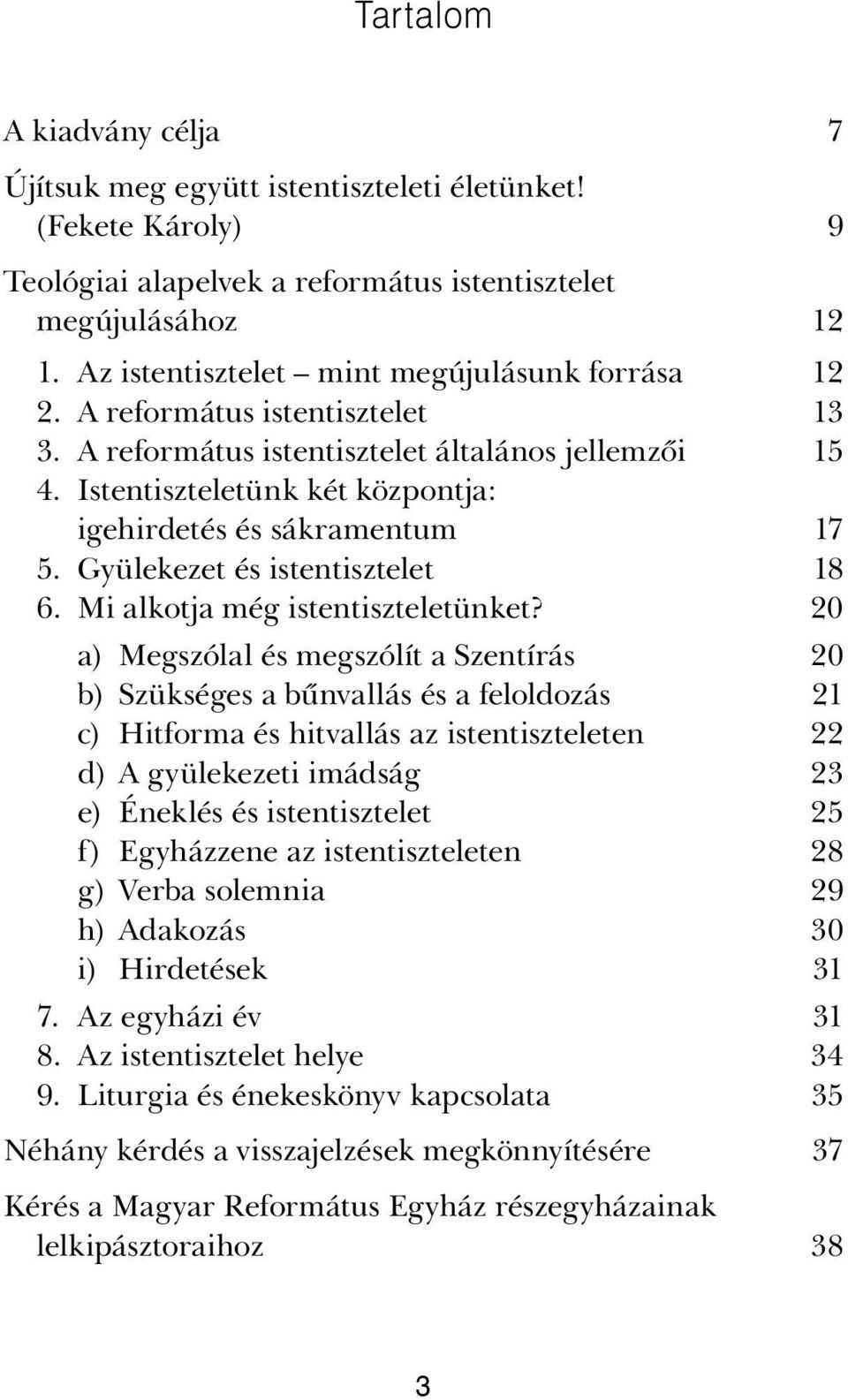 Tartalom

A kiadvány célja 7

Újítsuk meg együtt istentiszteleti életünket! (Fekete Károly) 9

Teológiai alapelvek a református istentisztelet megújulásához 12

1. Az istentisztelet – mint megújulásunk forrása 12
2. A református istentisztelet 13
3. A református istentisztelet általános jellemzői 15
4. Istentiszteletünk két központja: igehirdetés és sákramentum 17
5. Gyülekezet és istentisztelet 18
6. Mi alkotja még istentiszteletünket? 20

a) Megszólal és megszólít a Szentírás 20
b) Szükséges a bűnvallás és a feloldozás 21
c) Hitforma és hitvallás az istentiszteleten 22
d) A gyülekezeti imádság 23
e) Éneklés és istentisztelet 25
f) Egyházzene az istentiszteleten 28
g) Verba solemnia 29
h) Adakozás 30
i) Hirdetések 31

7. Az egyházi év 31
8. Az istentisztelet helye 34
9. Liturgia és énekeskönyv kapcsolata 35

Néhány kérdés a visszajelzések megkönnyítésére 37

Kérés a Magyar Református Egyház részegyházainak lelkipásztoraihoz 38

3